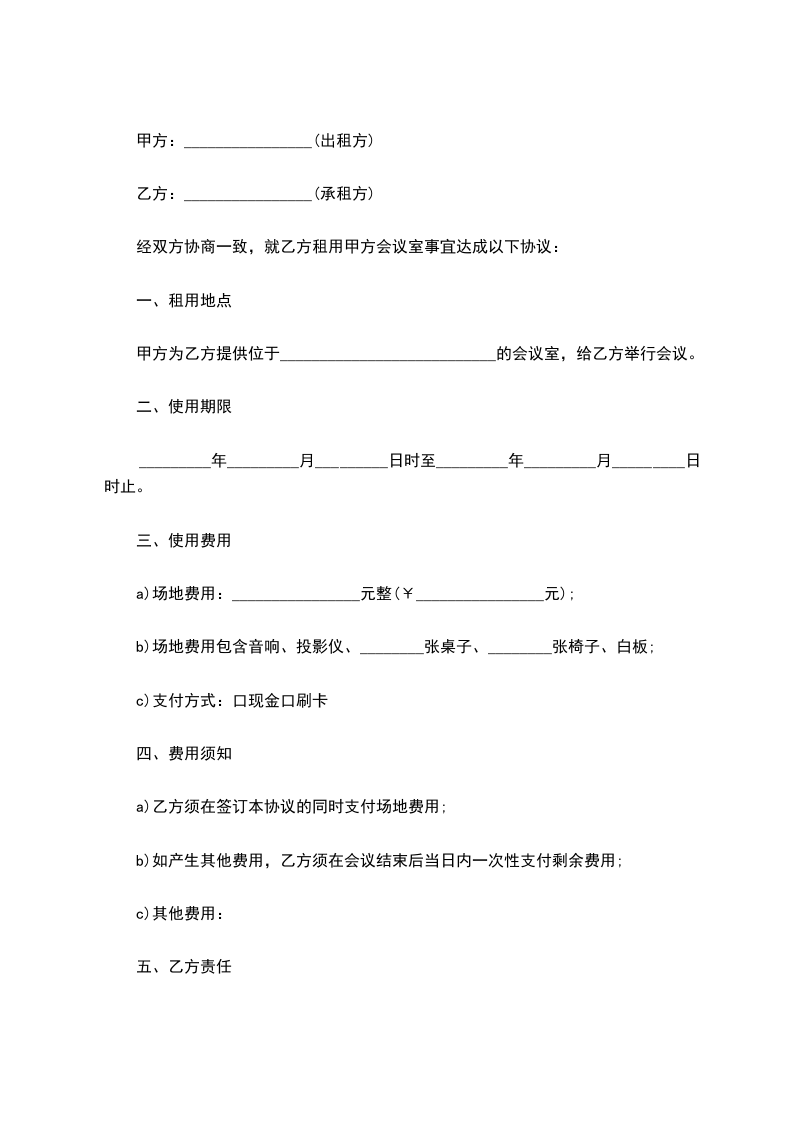 甲方：________________(出租方)

乙方：________________(承租方)

经双方协商一致，就乙方租用甲方会议室事宜达成以下协议：

一、租用地点

甲方为乙方提供位于___________________________的会议室，给乙方举行会议。

二、使用期限

_________年_________月_________日时至_________年_________月_________日时止。

三、使用费用

a)场地费用：________________元整(￥________________元)；

b)场地费用包含音响、投影仪、________张桌子、________张椅子、白板；

c)支付方式：口现金口刷卡

四、费用须知

a)乙方须在签订本协议的同时支付场地费用；

b)如产生其他费用，乙方须在会议结束后当日内一次性支付剩余费用；

c)其他费用：

五、乙方责任